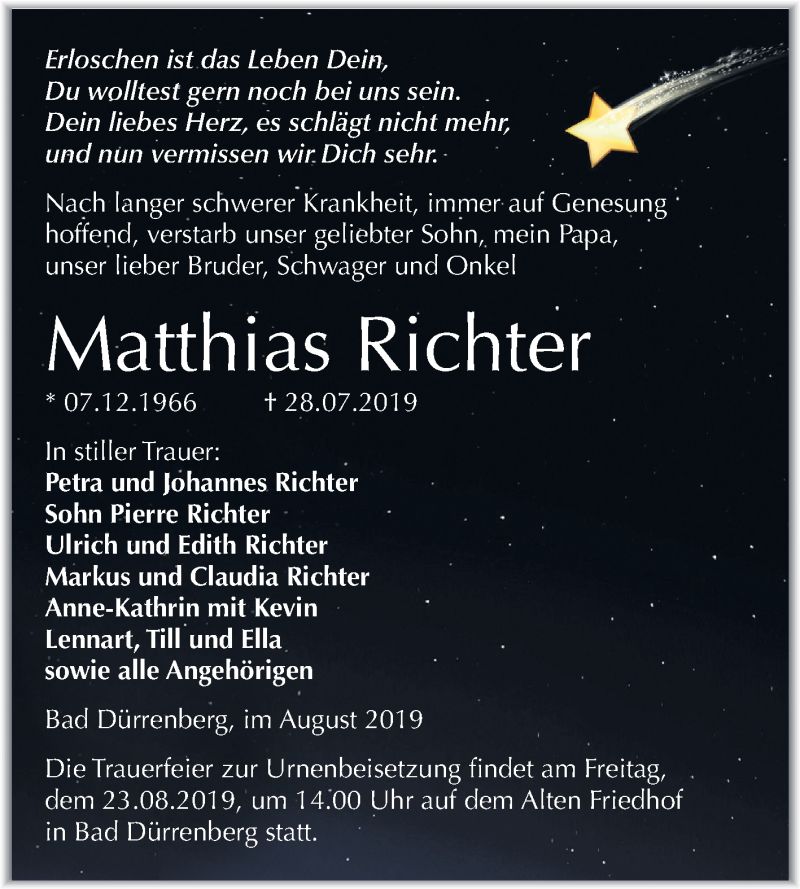 Erloschen ist das Leben Dein,
Du wolltest gern noch bei uns sein.
Dein liebes Herz, es schlägt nicht mehr,
und nun vermissen wir Dich sehr.

Nach langer schwerer Krankheit, immer auf Genesung hoffend, verstarb unser geliebter Sohn, mein Papa, unser lieber Bruder, Schwager und Onkel

Matthias Richter

* 07.12.1966 † 28.07.2019

In stiller Trauer:
Petra und Johannes Richter
Sohn Pierre Richter
Ulrich und Edith Richter
Markus und Claudia Richter
Anne-Kathrin mit Kevin
Lennart, Till und Ella
sowie alle Angehörigen

Bad Dürrenberg, im August 2019

Die Trauerfeier zur Urnenbeisetzung findet am Freitag, dem 23.08.2019, um 14.00 Uhr auf dem Alten Friedhof in Bad Dürrenberg statt.